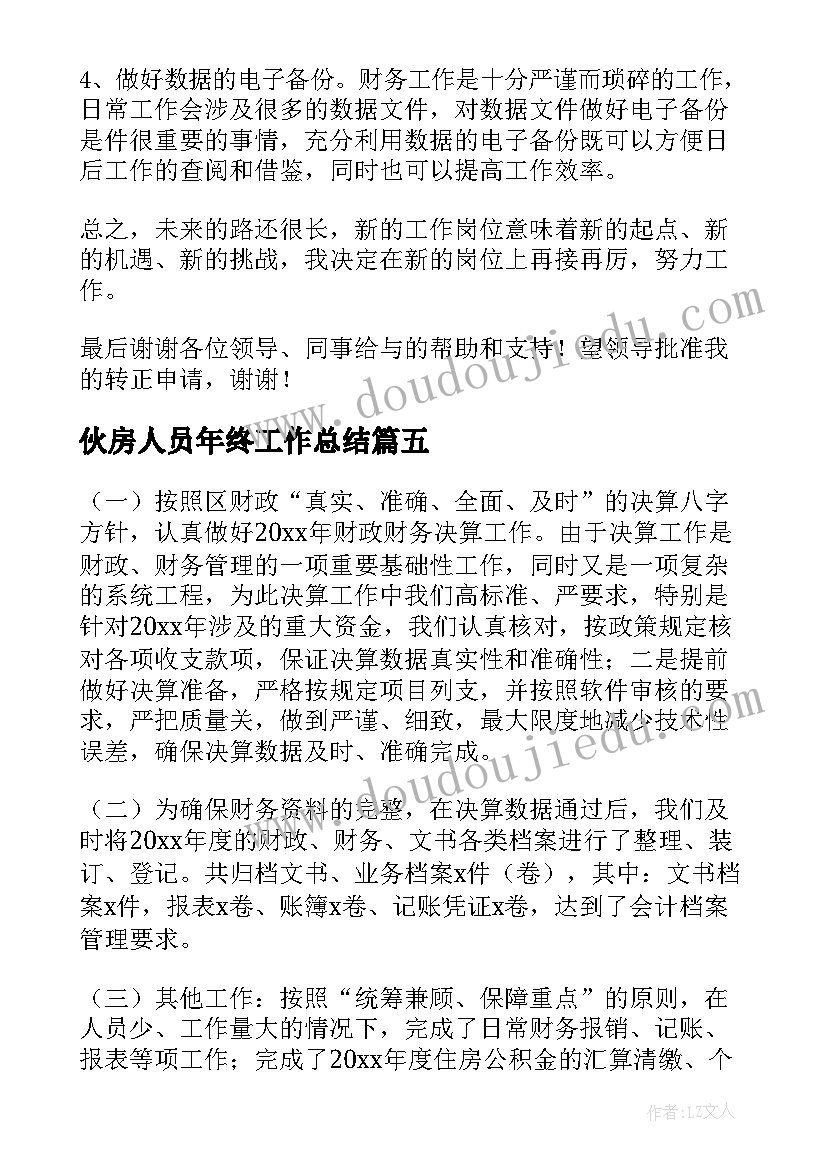 4、做好数据的电子备份。财务工作是十分严谨而琐碎的工作，日常工作会涉及很多的数据文件，对数据文件做好电子备份是件很重要的事情，充分利用数据的电子备份既可以方便日后工作的查阅和借鉴，同时也可以提高工作效率。

总之，未来的路还很长，新的工作岗位意味着新的起点、新的机遇、新的挑战，我决定在新的岗位上再接再厉，努力工作。

最后谢谢各位领导、同事给与的帮助和支持！望领导批准我的转正申请，谢谢！

www.doudoujiedu.com

伙房人员年终工作总结篇五

（一）按照区财政“真实、准确、全面、及时”的决算八字方针，认真做好20xx年财政财务决算工作。由于决算工作是财政、财务管理的一项重要基础性工作，同时又是一项复杂的系统工程，为此决算工作中我们高标准、严要求，特别是针对20xx年涉及的重大资金，我们认真核对，按政策规定核对各项收支款项，保证决算数据真实性和准确性；二是提前做好决算准备，严格按规定项目列支，并按照软件审核的要求，严把质量关，做到严谨、细致，最大限度地减少技术性误差，确保决算数据及时、准确完成。

www.doudoujiedu.com

（二）为确保财务资料的完整，在决算数据通过后，我们及时将20xx年度的财政、财务、文书各类档案进行了整理、装订、登记。共归档文书、业务档案x件（卷），其中：文书档案x件，报表x卷、账簿x卷、记账凭证x卷，达到了会计档案管理要求。

（三）其他工作：按照“统筹兼顾、保障重点”的原则，在人员少、工作量大的情况下，完成了日常财务报销、记账、报表等项工作；完成了20xx年度住房公积金的汇算清缴、个

作者：LZ文人